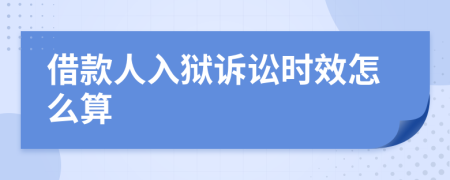 借款人入狱诉讼时效怎么算